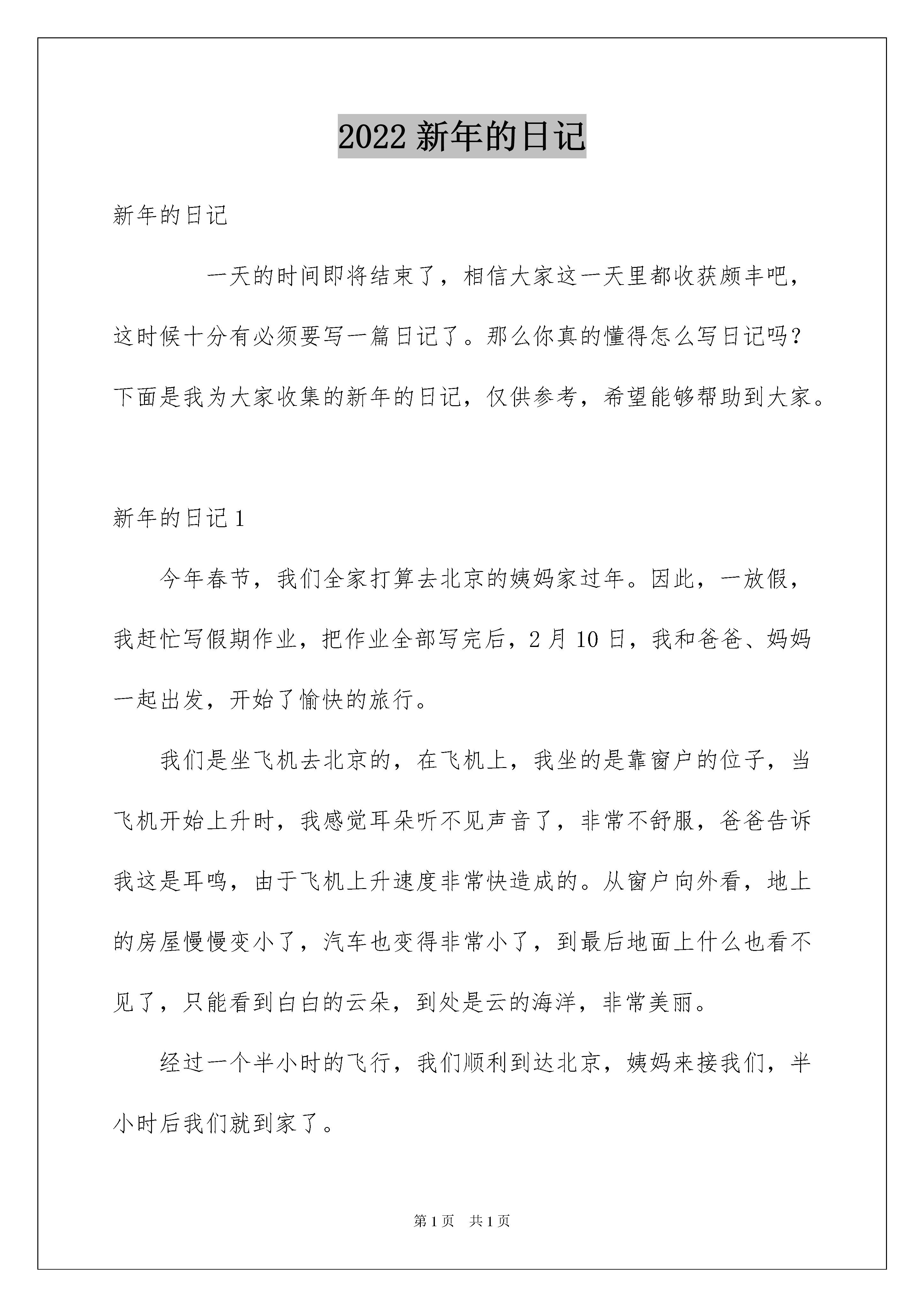 2022 新年的日记

新年的日记

一天的时间即将结束了，相信大家这一天里都收获颇丰吧，这时候十分有必须要写一篇日记了。那么你真的懂得怎么写日记吗？下面是我为大家收集的新年的日记，仅供参考，希望能够帮助到大家。

新年的日记 1

今年春节，我们全家打算去北京的姨妈家过年。因此，一放假，我赶忙写假期作业，把作业全部写完后，2 月 10 日，我和爸爸、妈妈一起出发，开始了愉快的旅行。

我们是坐飞机去北京的，在飞机上，我坐的是靠窗户的位子，当飞机开始上升时，我感觉耳朵听不见声音了，非常不舒服，爸爸告诉我这是耳鸣，由于飞机上升速度非常快造成的。从窗户向外看，地上的房屋慢慢变小了，汽车也变得非常小了，到最后地面上什么也看不见了，只能看到白白的云朵，到处是云的海洋，非常美丽。

经过一个半小时的飞行，我们顺利到达北京，姨妈来接我们，半小时后我们就到家了。

第 1 页 共 1 页